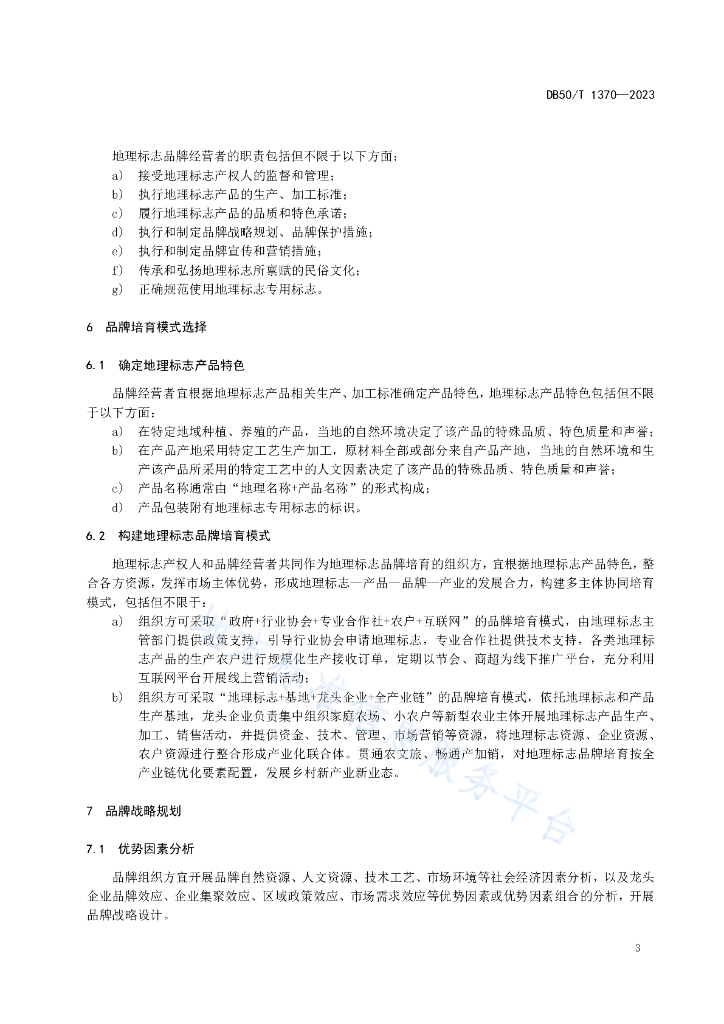 DB50/T 1370—2023

地理标志品牌经营者的职责包括但不限于以下方面：
a) 接受地理标志产权人的监督和管理；
b) 执行地理标志产品的生产、加工标准；
c) 履行地理标志产品的品质和特色承诺；
d) 执行和制定品牌战略规划、品牌保护措施；
e) 执行和制定品牌宣传和营销措施；
f) 传承和弘扬地理标志所禀赋的民俗文化；
g) 正确规范使用地理标志专用标志。

6 品牌培育模式选择

6.1 确定地理标志产品特色

品牌经营者宜根据地理标志产品相关生产、加工标准确定产品特色，地理标志产品特色包括但不限于以下方面：
a) 在特定地域种植、养殖的产品，当地的自然环境决定了该产品的特殊品质、特色质量和声誉；
b) 在产品产地采用特定工艺生产加工，原材料全部或部分来自产品产地，当地的自然环境和生产该产品所采用的特定工艺中的人文因素决定了该产品的特殊品质、特色质量和声誉；
c) 产品名称通常由“地理名称+产品名称”的形式构成；
d) 产品包装附有地理标志专用标志的标识。

6.2 构建地理标志品牌培育模式

地理标志产权人和品牌经营者共同作为地理标志品牌培育的组织方，宜根据地理标志产品特色，整合各方资源，发挥市场主体优势，形成地理标志—产品—品牌—产业的发展合力，构建多主体协同培育模式，包括但不限于：
a) 组织方可采取“政府+行业协会+专业合作社+农户+互联网”的品牌培育模式，由地理标志主管部门提供政策支持，引导行业协会申请地理标志，专业合作社提供技术支持，各类地理标志产品的生产农户进行规模化生产接收订单，定期以节会、商超为线下推广平台，充分利用互联网平台开展线上营销活动；
b) 组织方可采取“地理标志+基地+龙头企业+全产业链”的品牌培育模式，依托地理标志和产品生产基地，龙头企业负责集中组织家庭农场、小农户等新型农业主体开展地理标志产品生产、加工、销售活动，并提供资金、技术、管理、市场营销等资源，将地理标志资源、企业资源、农户资源进行整合形成产业化联合体。贯通农文旅、畅通产加销，对地理标志品牌培育按全产业链优化要素配置，发展乡村新产业新业态。

7 品牌战略规划

7.1 优势因素分析

品牌组织方宜开展品牌自然资源、人文资源、技术工艺、市场环境等社会经济因素分析，以及龙头企业品牌效应、企业集聚效应、区域政策效应、市场需求效应等优势因素或优势因素组合的分析，开展品牌战略设计。

3